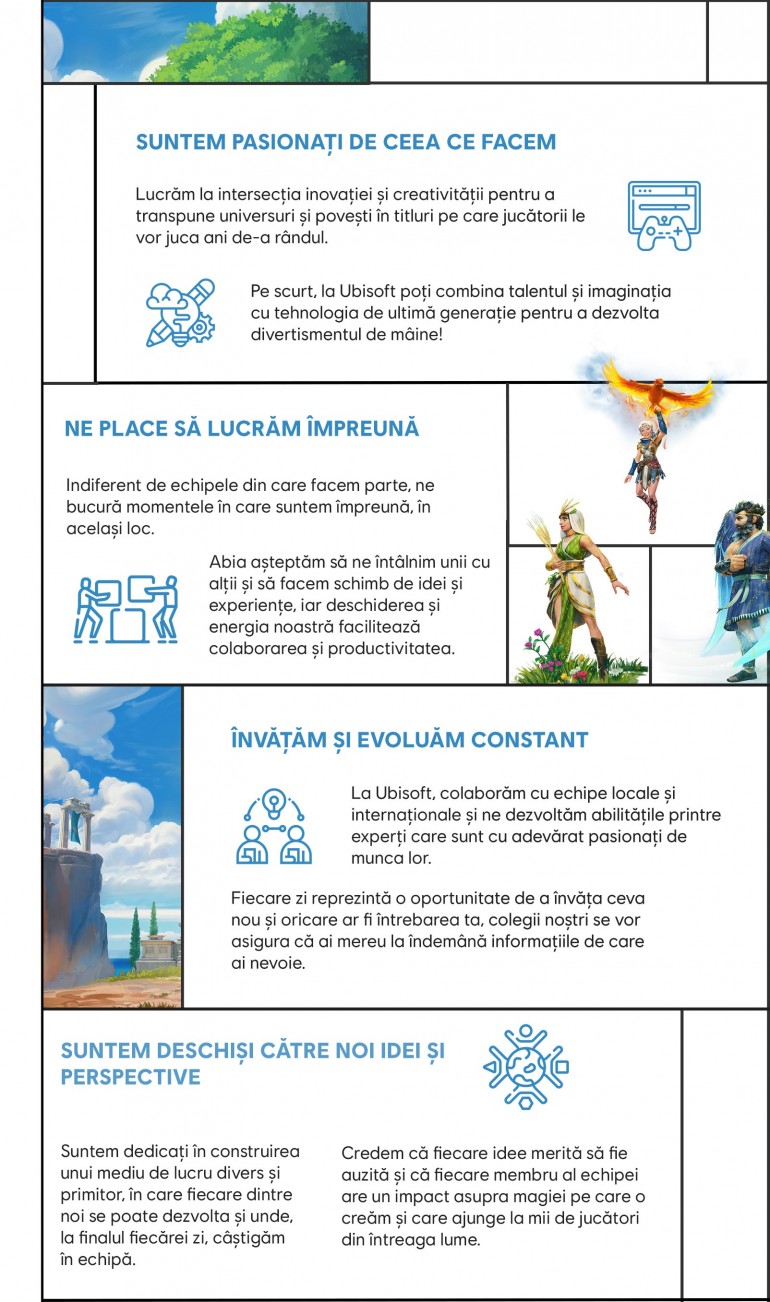 SUNTEM PASIONAȚI DE CEEA CE FACEM

Lucrăm la intersecția inovației și creativității pentru a transpune universuri și povești în titluri pe care jucătorii le vor juca ani de-a rândul.

Pe scurt, la Ubisoft poți combina talentul și imaginația cu tehnologia de ultimă generație pentru a dezvolta divertismentul de mâine!

NE PLACE SĂ LUCRĂM ÎMPREUNĂ

Indiferent de echipele din care facem parte, ne bucură momentele în care suntem împreună, în același loc.

Abia așteptăm să ne întâlnim unii cu alții și să facem schimb de idei și experiențe, iar deschiderea și energia noastră facilitează colaborarea și productivitatea.

ÎNVĂȚĂM ȘI EVOLUĂM CONSTANT

La Ubisoft, colaborăm cu echipe locale și internaționale și ne dezvoltăm abilitățile printre experți care sunt cu adevărat pasionați de munca lor.

Fiecare zi reprezintă o oportunitate de a învăța ceva nou și oricare ar fi întrebarea ta, colegii noștri se vor asigura că ai mereu la îndemână informațiile de care ai nevoie.

SUNTEM DESCHIȘI CĂTRE NOI IDEI ȘI PERSPECTIVE

Suntem dedicați în construirea unui mediu de lucru divers și primitor, în care fiecare dintre noi se poate dezvolta și unde, la finalul fiecărei zi, câștigăm în echipă.

Credem că fiecare idee merită să fie auzită și că fiecare membru al echipei are un impact asupra magiei pe care o creăm și care ajunge la mii de jucători din întreaga lume.